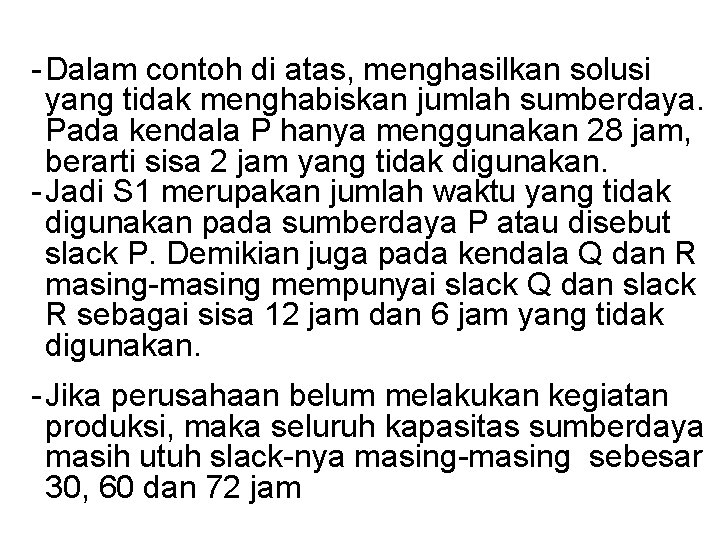 - Dalam contoh di atas, menghasilkan solusi yang tidak menghabiskan jumlah sumberdaya. Pada kendala P hanya menggunakan 28 jam, berarti sisa 2 jam yang tidak digunakan.
- Jadi S1 merupakan jumlah waktu yang tidak digunakan pada sumberdaya P atau disebut slack P. Demikian juga pada kendala Q dan R masing-masing mempunyai slack Q dan slack R sebagai sisa 12 jam dan 6 jam yang tidak digunakan.

- Jika perusahaan belum melakukan kegiatan produksi, maka seluruh kapasitas sumberdaya masih utuh slack-nya masing-masing sebesar 30, 60 dan 72 jam